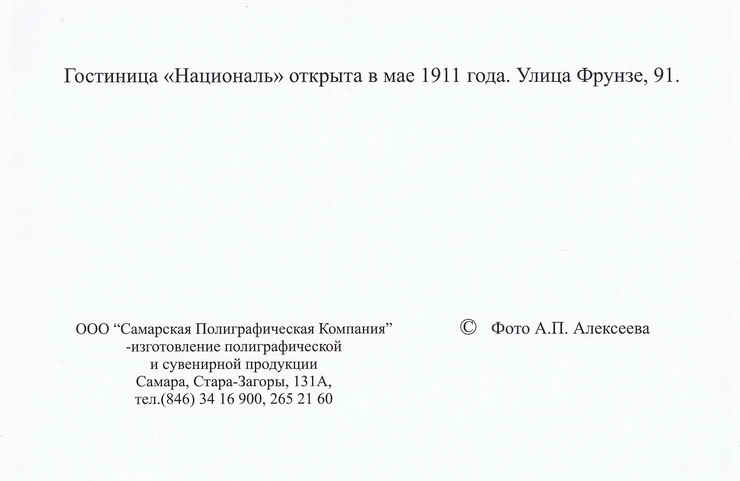 Гостиница «Националь» открыта в мае 1911 года. Улица Фрунзе, 91.

ООО “Самарская Полиграфическая Компания”
-изготовление полиграфической
и сувенирной продукции
Самара, Стара-Загоры, 131А,
тел.(846) 34 16 900, 265 21 60

© Фото А.П. Алексеева